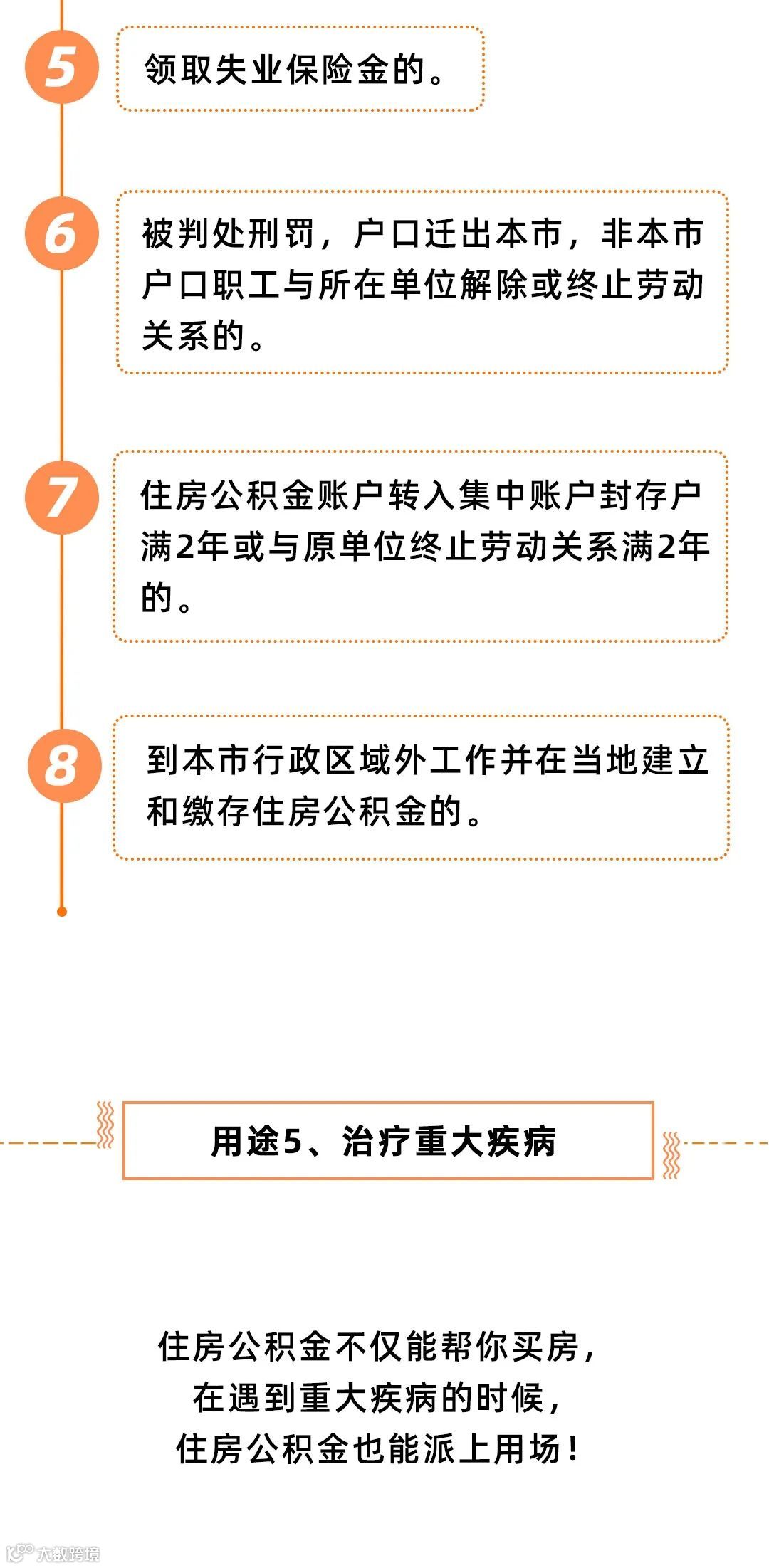 5

领取失业保险金的。

6

被判处刑罚，户口迁出本市，非本市户口职工与所在单位解除或终止劳动关系的。

7

住房公积金账户转入集中账户封存户满2年或与原单位终止劳动关系满2年的。

8

到本市行政区域外工作并在当地建立和缴存住房公积金的。

用途5、治疗重大疾病

住房公积金不仅能帮你买房，
在遇到重大疾病的时候，
住房公积金也能派上用场！

大数跨境